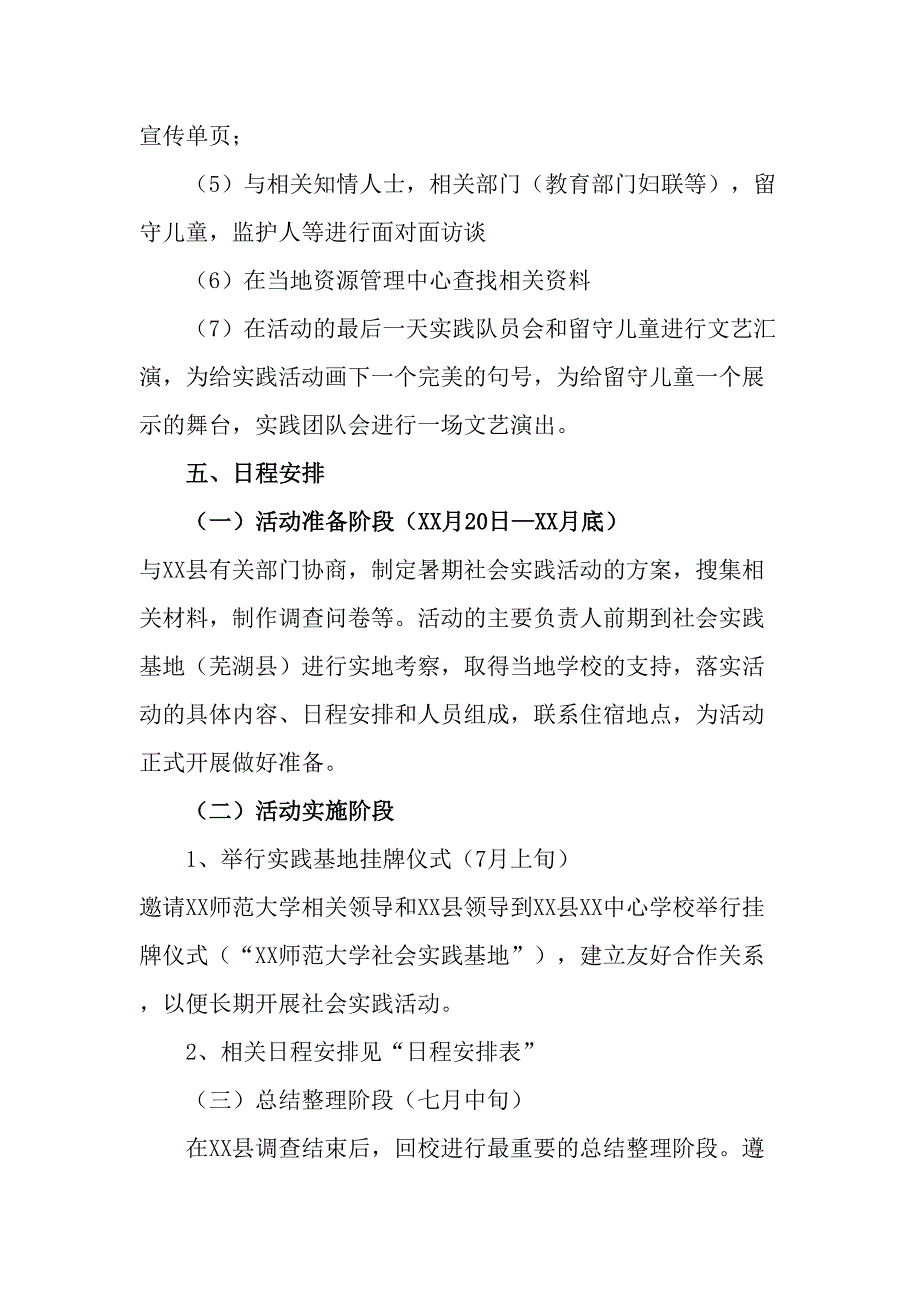 宣传单页；

（5）与相关知情人士，相关部门（教育部门妇联等），留守儿童，监护人等进行面对面访谈

（6）在当地资源管理中心查找相关资料

（7）在活动的最后一天实践队员会和留守儿童进行文艺汇演，为给实践活动画下一个完美的句号，为给留守儿童一个展示的舞台，实践团队会进行一场文艺演出。

五、日程安排

（一）活动准备阶段（XX月20日—XX月底）

与XX县有关部门协商，制定暑期社会实践活动的方案，搜集相关材料，制作调查问卷等。活动的主要负责人前期到社会实践基地（芜湖县）进行实地考察，取得当地学校的支持，落实活动的具体内容、日程安排和人员组成，联系住宿地点，为活动正式开展做好准备。

（二）活动实施阶段

1、举行实践基地挂牌仪式（7月上旬）

邀请XX师范大学相关领导和XX县领导到XX县XX中心学校举行挂牌仪式（“XX师范大学社会实践基地”），建立友好合作关系，以便长期开展社会实践活动。

2、相关日程安排见“日程安排表”

（三）总结整理阶段（七月中旬）

在XX县调查结束后，回校进行最重要的总结整理阶段。遵